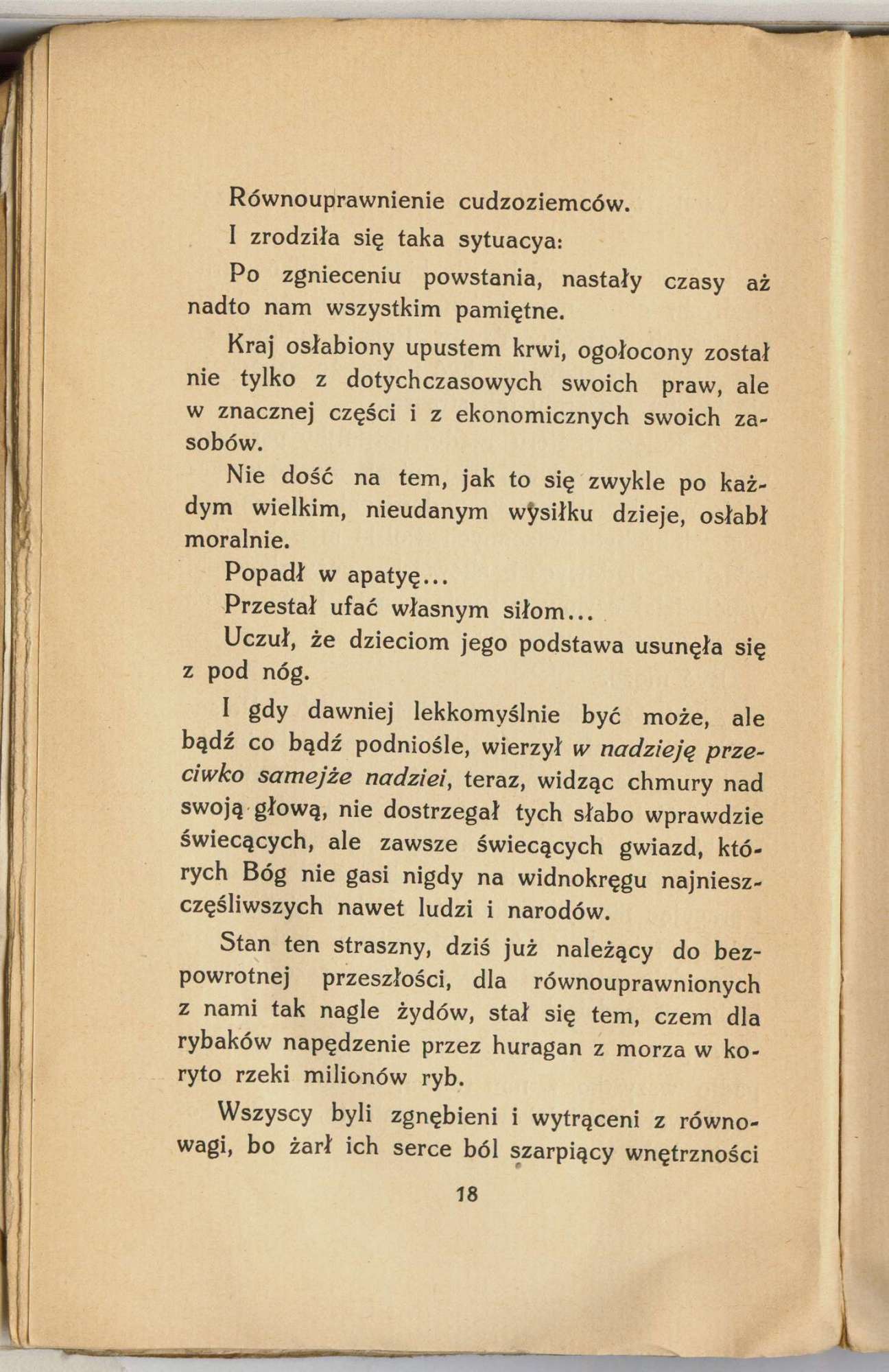 Równouprawnienie cudzoziemców.

I zrodziła się taka sytuacya:

Po zgnieceniu powstania, nastały czasy aż nadto nam wszystkim pamiętne.

Kraj osłabiony upustem krwi, ogołocony został nie tylko z dotychczasowych swoich praw, ale w znacznej części i z ekonomicznych swoich zasobów.

Nie dość na tem, jak to się zwykle po każdym wielkim, nieudanym wysiłku dzieje, osłabł moralnie.

Popadł w apatyę...

Przestał ufać własnym siłom...

Uczuł, że dzieciom jego podstawa usunęła się z pod nóg.

I gdy dawniej lekkomyślnie być może, ale bądź co bądź podniośle, wierzył w nadzieję przeciwko samejże nadziei, teraz, widząc chmury nad swoją głową, nie dostrzegał tych słabo wprawdzie świecących, ale zawsze świecących gwiazd, których Bóg nie gasi nigdy na widnokręgu najnieszczęśliwszych nawet ludzi i narodów.

Stan ten straszny, dziś już należący do bezpowrotnej przeszłości, dla równouprawnionych z nami tak nagle żydów, stał się tem, czem dla rybaków napędzenie przez huragan z morza w koryto rzeki milionów ryb.

Wszyscy byli zgnębieni i wytrąceni z równowagi, bo żarł ich serce ból szarpiący wnętrzności

18